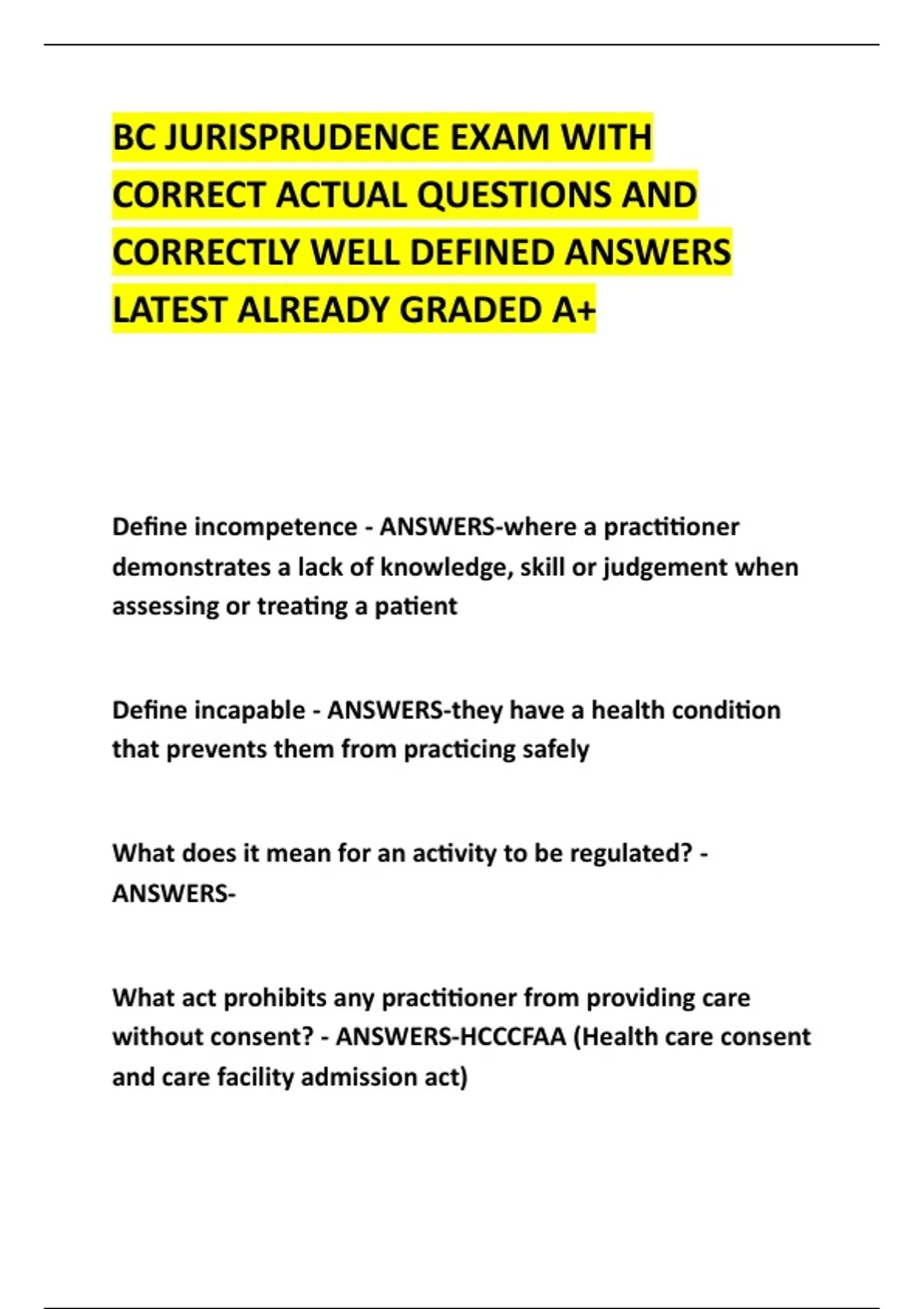 BC JURISPRUDENCE EXAM WITH CORRECT ACTUAL QUESTIONS AND CORRECTLY WELL DEFINED ANSWERS LATEST ALREADY GRADED A+

Define incompetence - ANSWERS-where a practitioner demonstrates a lack of knowledge, skill or judgement when assessing or treating a patient

Define incapable - ANSWERS-they have a health condition that prevents them from practicing safely

What does it mean for an activity to be regulated? - ANSWERS-

What act prohibits any practitioner from providing care without consent? - ANSWERS-HCCCFAA (Health care consent and care facility admission act)